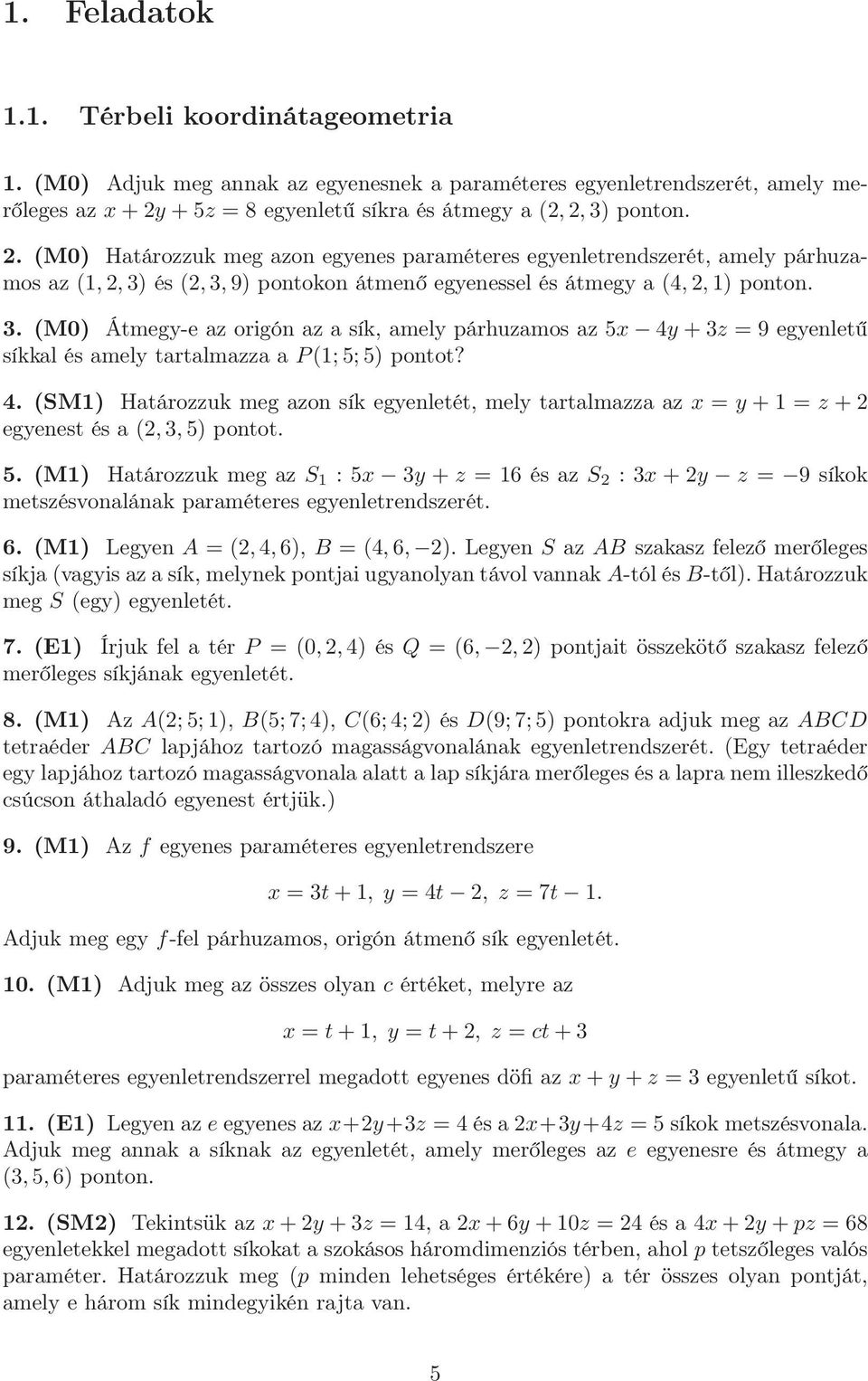 1. Feladatok

1.1. Térbeli koordinátageometria

1. (M0) Adjuk meg annak az egyenesnek a paraméteres egyenletrendszerét, amely merőleges az $x + 2y + 5z = 8$ egyenletű síkra és átmegy a $(2, 2, 3)$ ponton.

2. (M0) Határozzuk meg azon egyenes paraméteres egyenletrendszerét, amely párhuzamos az $(1, 2, 3)$ és $(2, 3, 9)$ pontokon átmenő egyenessel és átmegy a $(4, 2, 1)$ ponton.

3. (M0) Átmegy-e az origón az a sík, amely párhuzamos az $5x - 4y + 3z = 9$ egyenletű síkkal és amely tartalmazza a $P(1; 5; 5)$ pontot?

4. (SM1) Határozzuk meg azon sík egyenletét, mely tartalmazza az $x = y + 1 = z + 2$ egyenest és a $(2, 3, 5)$ pontot.

5. (M1) Határozzuk meg az $S_1 : 5x - 3y + z = 16$ és az $S_2 : 3x + 2y - z = -9$ síkok metszésvonalának paraméteres egyenletrendszerét.

6. (M1) Legyen $A = (2, 4, 6)$, $B = (4, 6, -2)$. Legyen $S$ az $AB$ szakasz felező merőleges síkja (vagyis az a sík, melynek pontjai ugyanolyan távol vannak $A$-tól és $B$-től). Határozzuk meg $S$ (egy) egyenletét.

7. (E1) Írjuk fel a tér $P = (0, 2, 4)$ és $Q = (6, -2, 2)$ pontjait összekötő szakasz felező merőleges síkjának egyenletét.

8. (M1) Az $A(2; 5; 1)$, $B(5; 7; 4)$, $C(6; 4; 2)$ és $D(9; 7; 5)$ pontokra adjuk meg az $ABCD$ tetraéder $ABC$ lapjához tartozó magasságvonalának egyenletrendszerét. (Egy tetraéder egy lapjához tartozó magasságvonala alatt a lap síkjára merőleges és a lapra nem illeszkedő csúcson áthaladó egyenest értjük.)

9. (M1) Az $f$ egyenes paraméteres egyenletrendszere

$x = 3t + 1,\ y = 4t - 2,\ z = 7t - 1.$

Adjuk meg egy $f$-fel párhuzamos, origón átmenő sík egyenletét.

10. (M1) Adjuk meg az összes olyan $c$ értéket, melyre az

$x = t + 1,\ y = t + 2,\ z = ct + 3$

paraméteres egyenletrendszerrel megadott egyenes döfi az $x + y + z = 3$ egyenletű síkot.

11. (E1) Legyen az $e$ egyenes az $x+2y+3z = 4$ és a $2x+3y+4z = 5$ síkok metszésvonala. Adjuk meg annak a síknak az egyenletét, amely merőleges az $e$ egyenesre és átmegy a $(3, 5, 6)$ ponton.

12. (SM2) Tekintsük az $x + 2y + 3z = 14$, a $2x + 6y + 10z = 24$ és a $4x + 2y + pz = 68$ egyenletekkel megadott síkokat a szokásos háromdimenziós térben, ahol $p$ tetszőleges valós paraméter. Határozzuk meg ($p$ minden lehetséges értékére) a tér összes olyan pontját, amely e három sík mindegyikén rajta van.

5